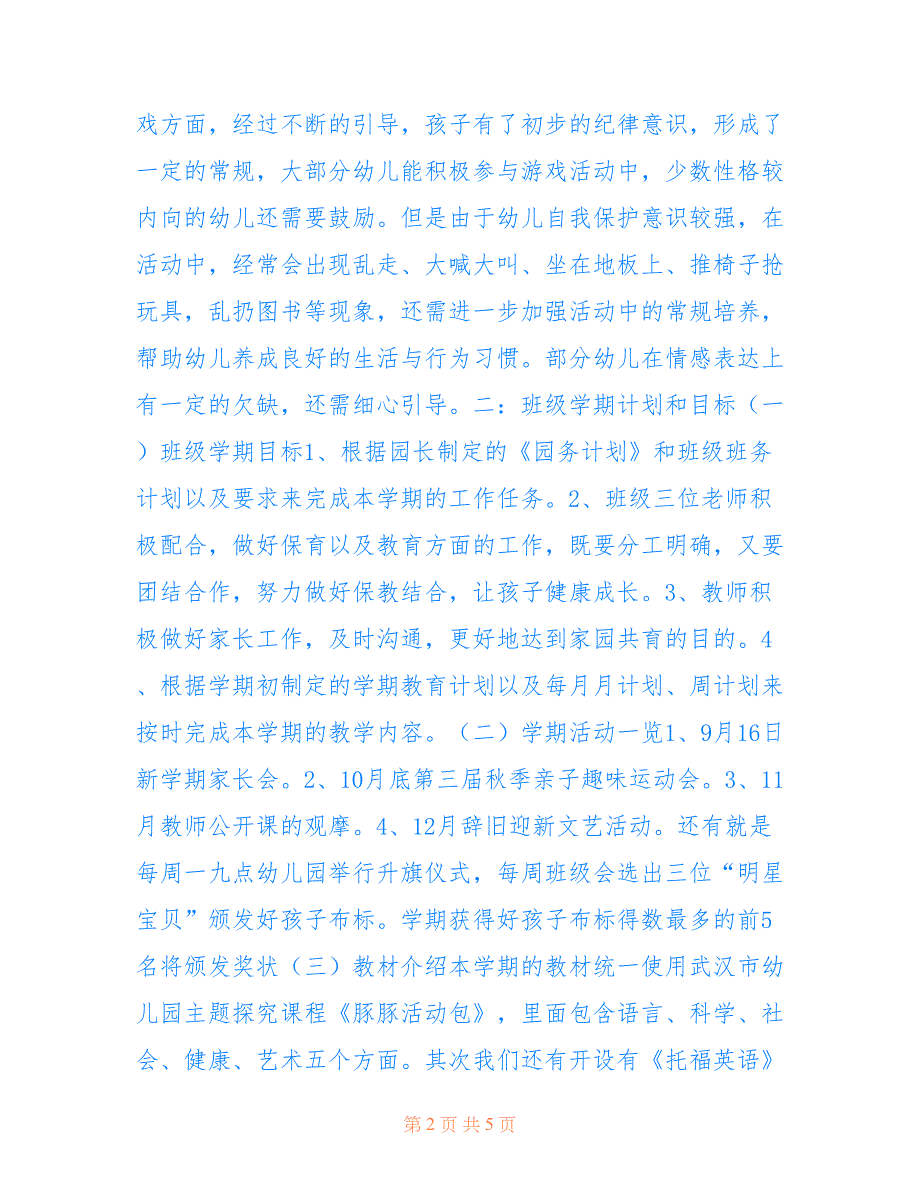 戏方面，经过不断的引导，孩子有了初步的纪律意识，形成了一定的常规，大部分幼儿能积极参与游戏活动中，少数性格较内向的幼儿还需要鼓励。但是由于幼儿自我保护意识较强，在活动中，经常会出现乱走、大喊大叫、坐在地板上、推椅子抢玩具，乱扔图书等现象，还需进一步加强活动中的常规培养，帮助幼儿养成良好的生活与行为习惯。部分幼儿在情感表达上有一定的欠缺，还需细心引导。二：班级学期计划和目标（一）班级学期目标1、根据园长制定的《园务计划》和班级班务计划以及要求来完成本学期的工作任务。2、班级三位老师积极配合，做好保育以及教育方面的工作，既要分工明确，又要团结合作，努力做好保教结合，让孩子健康成长。3、教师积极做好家长工作，及时沟通，更好地达到家园共育的目的。4、根据学期初制定的学期教育计划以及每月月计划、周计划来按时完成本学期的教学内容。（二）学期活动一览1、9月16日新学期家长会。2、10月底第三届秋季亲子趣味运动会。3、11月教师公开课的观摩。4、12月辞旧迎新文艺活动。还有就是每周一九点幼儿园举行升旗仪式，每周班级会选出三位“明星宝贝”颁发好孩子布标。学期获得好孩子布标得数最多的前5名将颁发奖状（三）教材介绍本学期的教材统一使用武汉市幼儿园主题探究课程《豚豚活动包》，里面包含语言、科学、社会、健康、艺术五个方面。其次我们还有开设有《托福英语》

第 2 页 共 5 页